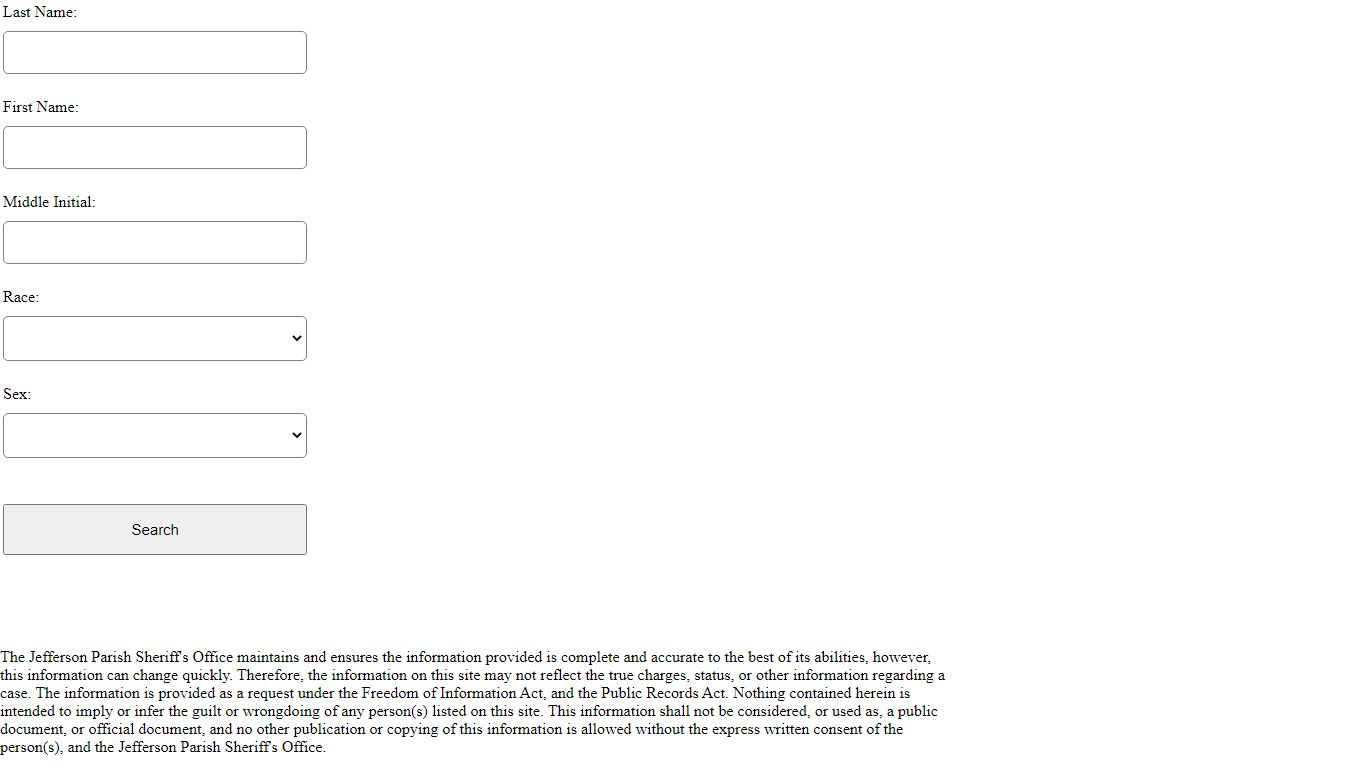 Last Name:

First Name:

Middle Initial:

Race:

Sex:

Search

The Jefferson Parish Sheriff's Office maintains and ensures the information provided is complete and accurate to the best of its abilities, however, this information can change quickly. Therefore, the information on this site may not reflect the true charges, status, or other information regarding a case. The information is provided as a request under the Freedom of Information Act, and the Public Records Act. Nothing contained herein is intended to imply or infer the guilt or wrongdoing of any person(s) listed on this site. This information shall not be considered, or used as, a public document, or official document, and no other publication or copying of this information is allowed without the express written consent of the person(s), and the Jefferson Parish Sheriff's Office.